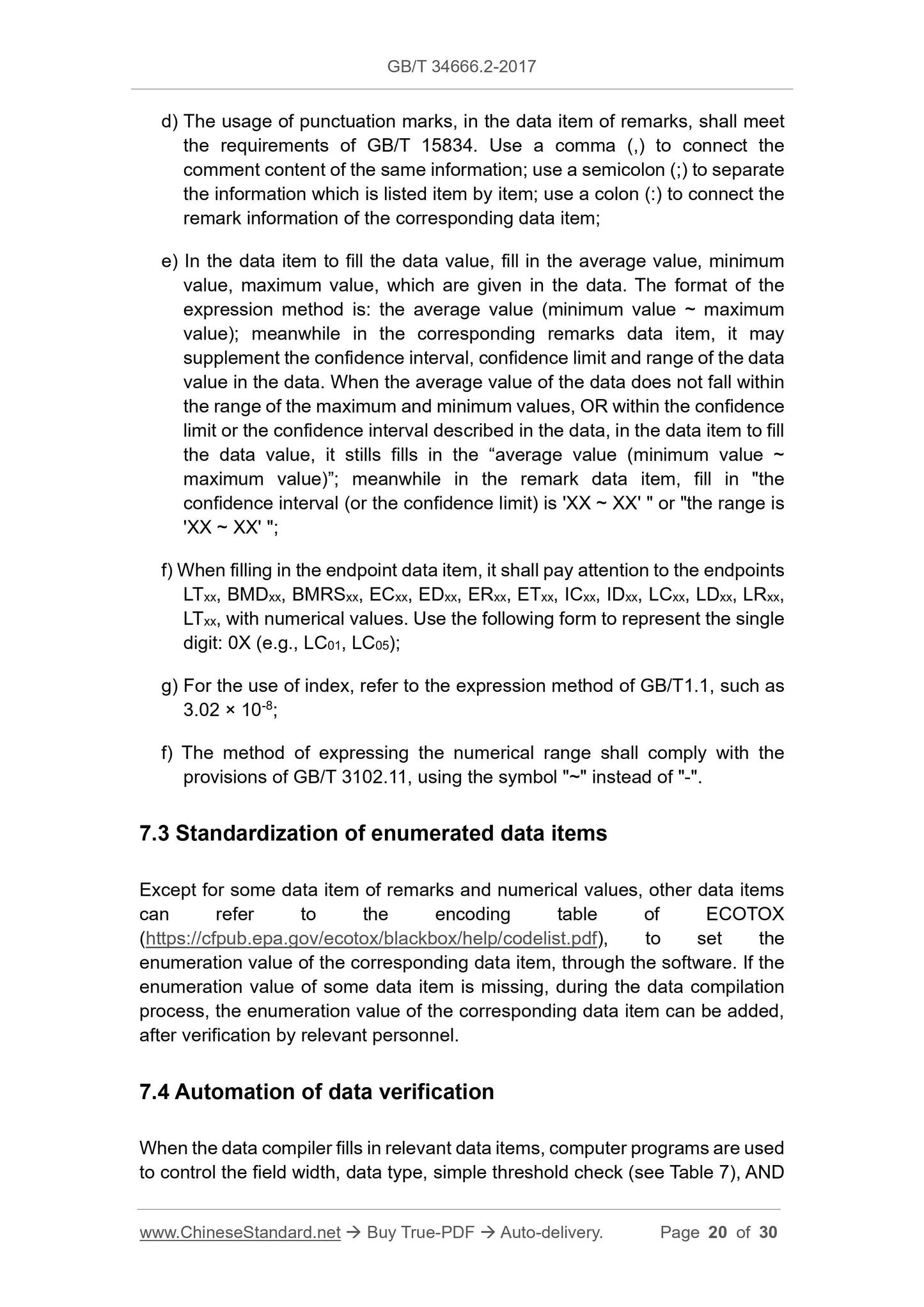 GB/T 34666.2-2017

d) The usage of punctuation marks, in the data item of remarks, shall meet the requirements of GB/T 15834. Use a comma (,) to connect the comment content of the same information; use a semicolon (;) to separate the information which is listed item by item; use a colon (:) to connect the remark information of the corresponding data item;

e) In the data item to fill the data value, fill in the average value, minimum value, maximum value, which are given in the data. The format of the expression method is: the average value (minimum value ~ maximum value); meanwhile in the corresponding remarks data item, it may supplement the confidence interval, confidence limit and range of the data value in the data. When the average value of the data does not fall within the range of the maximum and minimum values, OR within the confidence limit or the confidence interval described in the data, in the data item to fill the data value, it stills fills in the “average value (minimum value ~ maximum value)”; meanwhile in the remark data item, fill in "the confidence interval (or the confidence limit) is 'XX ~ XX' " or "the range is 'XX ~ XX' ";

f) When filling in the endpoint data item, it shall pay attention to the endpoints $LT_{xx}$, $BMD_{xx}$, $BMRS_{xx}$, $EC_{xx}$, $ED_{xx}$, $ER_{xx}$, $ET_{xx}$, $IC_{xx}$, $ID_{xx}$, $LC_{xx}$, $LD_{xx}$, $LR_{xx}$, $LT_{xx}$, with numerical values. Use the following form to represent the single digit: 0X (e.g., $LC_{01}$, $LC_{05}$);

g) For the use of index, refer to the expression method of GB/T1.1, such as $3.02 \times 10^{-8}$;

f) The method of expressing the numerical range shall comply with the provisions of GB/T 3102.11, using the symbol "~" instead of "-".

7.3 Standardization of enumerated data items

Except for some data item of remarks and numerical values, other data items can refer to the encoding table of ECOTOX (https://cfpub.epa.gov/ecotox/blackbox/help/codelist.pdf), to set the enumeration value of the corresponding data item, through the software. If the enumeration value of some data item is missing, during the data compilation process, the enumeration value of the corresponding data item can be added, after verification by relevant personnel.

7.4 Automation of data verification

When the data compiler fills in relevant data items, computer programs are used to control the field width, data type, simple threshold check (see Table 7), AND

www.ChineseStandard.net → Buy True-PDF → Auto-delivery. Page 20 of 30